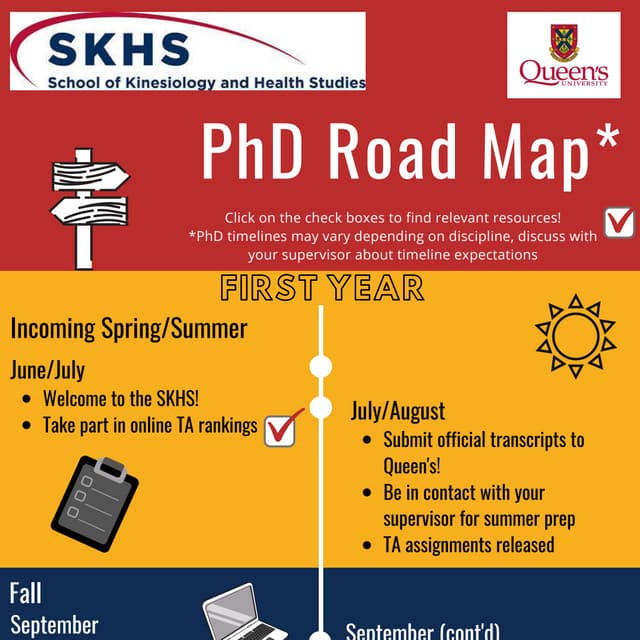 SKHS
School of Kinesiology and Health Studies

Queen's UNIVERSITY

PhD Road Map*

Click on the check boxes to find relevant resources!
*PhD timelines may vary depending on discipline, discuss with your supervisor about timeline expectations

FIRST YEAR

Incoming Spring/Summer

June/July
- Welcome to the SKHS!
- Take part in online TA rankings

July/August
- Submit official transcripts to Queen's!
- Be in contact with your supervisor for summer prep
- TA assignments released

Fall
September

September (cont'd)